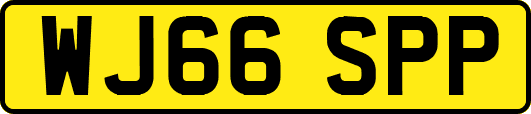 WJ66 SPP